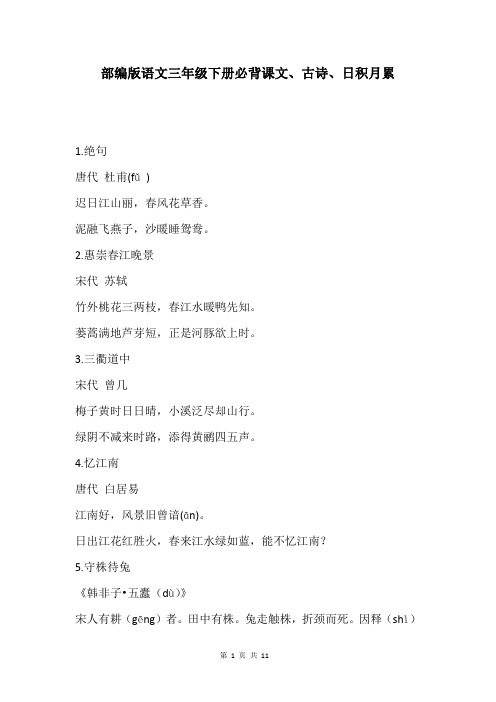 部编版语文三年级下册必背课文、古诗、日积月累

1.绝句

唐代 杜甫(fǔ )

迟日江山丽，春风花草香。

泥融飞燕子，沙暖睡鸳鸯。

2.惠崇春江晚景

宋代 苏轼

竹外桃花三两枝，春江水暖鸭先知。

蒌蒿满地芦芽短，正是河豚欲上时。

3.三衢道中

宋代 曾几

梅子黄时日日晴，小溪泛尽却山行。

绿阴不减来时路，添得黄鹂四五声。

4.忆江南

唐代 白居易

江南好，风景旧曾谙(ān)。

日出江花红胜火，春来江水绿如蓝，能不忆江南?

5.守株待兔

《韩非子•五蠹（dù）》

宋人有耕（gēng）者。田中有株。兔走触株，折颈而死。因释（shì）

第 1 页 共 11